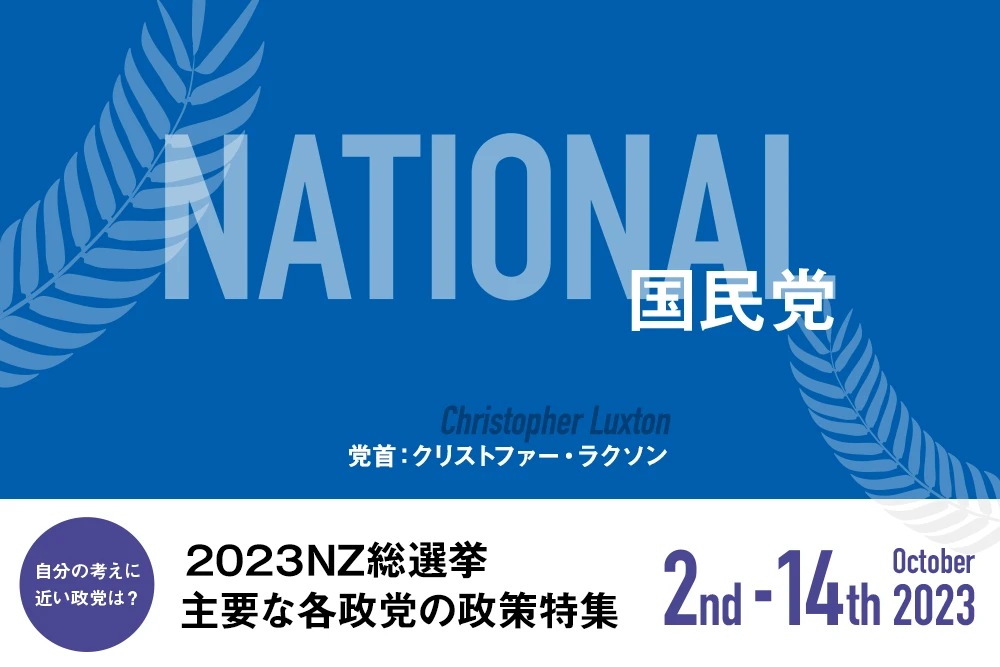 NATIONAL
国民党

Christopher Luxton
党首：クリストファー・ラクソン

自分の考えに近い政党は？

2023NZ総選挙
主要な各政党の政策特集

2nd - 14th October 2023